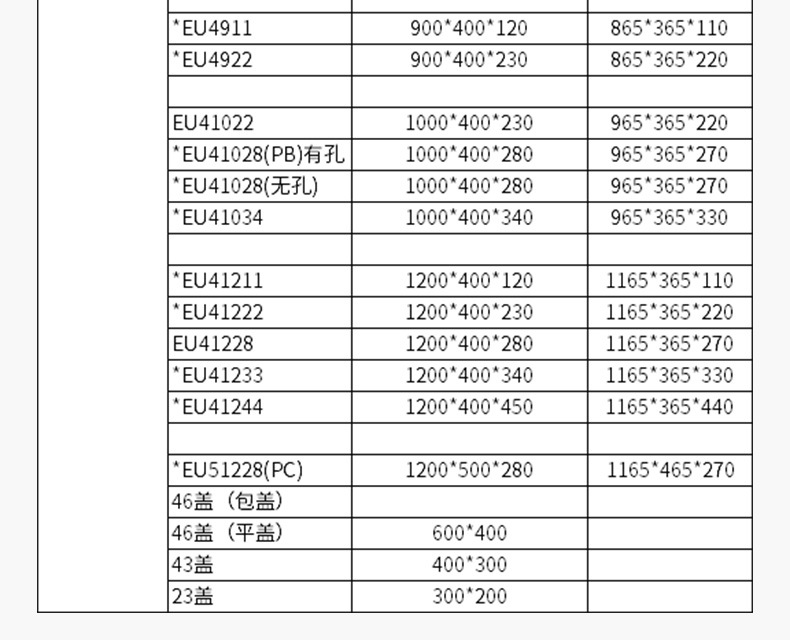 |  | *EU4911 | 900*400*120 | 865*365*110 |
|---|---|---|---|
|  | *EU4922 | 900*400*230 | 865*365*220 |
|  |  |  |  |
|  | EU41022 | 1000*400*230 | 965*365*220 |
|  | *EU41028(PB)有孔 | 1000*400*280 | 965*365*270 |
|  | *EU41028(无孔) | 1000*400*280 | 965*365*270 |
|  | *EU41034 | 1000*400*340 | 965*365*330 |
|  |  |  |  |
|  | *EU41211 | 1200*400*120 | 1165*365*110 |
|  | *EU41222 | 1200*400*230 | 1165*365*220 |
|  | EU41228 | 1200*400*280 | 1165*365*270 |
|  | *EU41233 | 1200*400*340 | 1165*365*330 |
|  | *EU41244 | 1200*400*450 | 1165*365*440 |
|  |  |  |  |
|  | *EU51228(PC) | 1200*500*280 | 1165*465*270 |
|  | 46盖（包盖） |  |  |
|  | 46盖（平盖） | 600*400 |  |
|  | 43盖 | 400*300 |  |
|  | 23盖 | 300*200 |  |